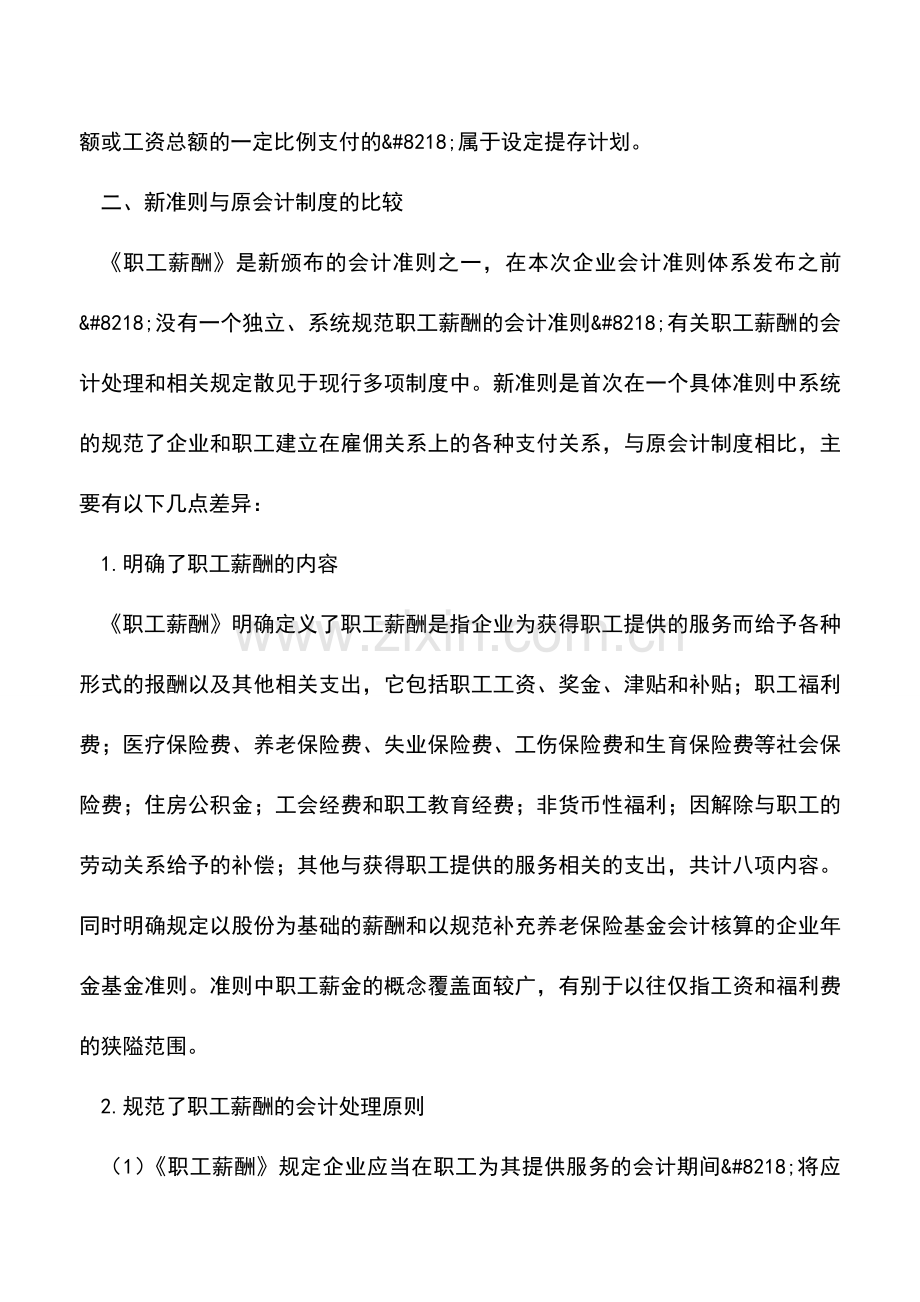 额或工资总额的一定比例支付的&#8218;属于设定提存计划。

二、新准则与原会计制度的比较

《职工薪酬》是新颁布的会计准则之一，在本次企业会计准则体系发布之前&#8218;没有一个独立、系统规范职工薪酬的会计准则&#8218;有关职工薪酬的会计处理和相关规定散见于现行多项制度中。新准则是首次在一个具体准则中系统的规范了企业和职工建立在雇佣关系上的各种支付关系，与原会计制度相比，主要有以下几点差异：

1.明确了职工薪酬的内容

《职工薪酬》明确定义了职工薪酬是指企业为获得职工提供的服务而给予各种形式的报酬以及其他相关支出，它包括职工工资、奖金、津贴和补贴；职工福利费；医疗保险费、养老保险费、失业保险费、工伤保险费和生育保险费等社会保险费；住房公积金；工会经费和职工教育经费；非货币性福利；因解除与职工的劳动关系给予的补偿；其他与获得职工提供的服务相关的支出，共计八项内容。同时明确规定以股份为基础的薪酬和以规范补充养老保险基金会计核算的企业年金基金准则。准则中职工薪金的概念覆盖面较广，有别于以往仅指工资和福利费的狭隘范围。

2.规范了职工薪酬的会计处理原则

（1）《职工薪酬》规定企业应当在职工为其提供服务的会计期间&#8218;将应

www.zixin.com.cn